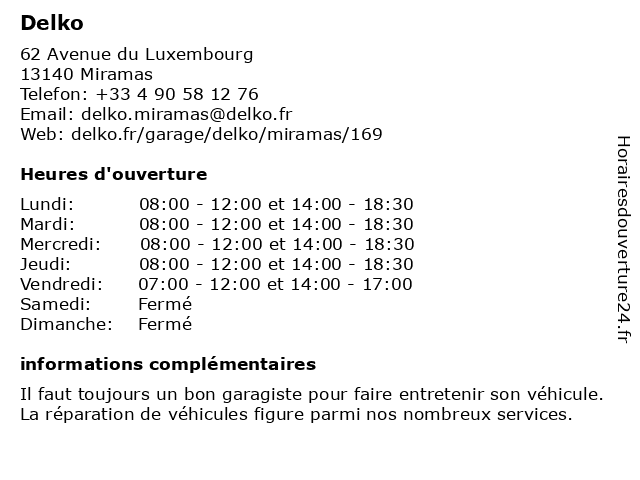 Delko

62 Avenue du Luxembourg
13140 Miramas
Telefon: +33 4 90 58 12 76
Email: delko.miramas@delko.fr
Web: delko.fr/garage/delko/miramas/169

Heures d'ouverture

| | |
|---|---|
| Lundi: | 08:00 - 12:00 et 14:00 - 18:30 |
| Mardi: | 08:00 - 12:00 et 14:00 - 18:30 |
| Mercredi: | 08:00 - 12:00 et 14:00 - 18:30 |
| Jeudi: | 08:00 - 12:00 et 14:00 - 18:30 |
| Vendredi: | 07:00 - 12:00 et 14:00 - 17:00 |
| Samedi: | Fermé |
| Dimanche: | Fermé |

informations complémentaires

Il faut toujours un bon garagiste pour faire entretenir son véhicule. La réparation de véhicules figure parmi nos nombreux services.

Horairesdouverture24.fr